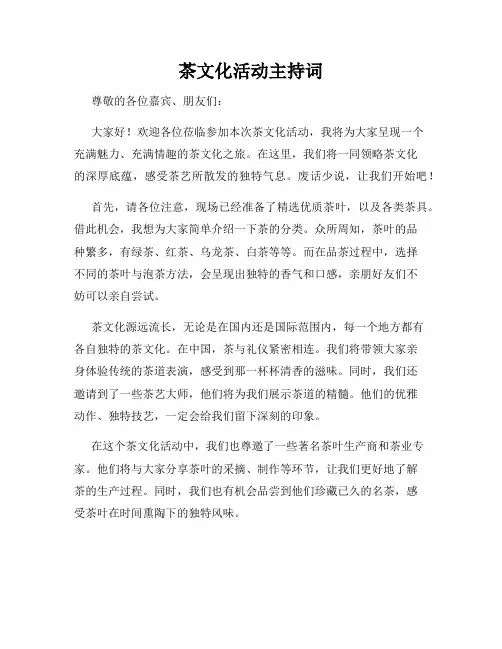 茶文化活动主持词

尊敬的各位嘉宾、朋友们：

大家好！欢迎各位莅临参加本次茶文化活动，我将为大家呈现一个充满魅力、充满情趣的茶文化之旅。在这里，我们将一同领略茶文化的深厚底蕴，感受茶艺所散发的独特气息。废话少说，让我们开始吧！

首先，请各位注意，现场已经准备了精选优质茶叶，以及各类茶具。借此机会，我想为大家简单介绍一下茶的分类。众所周知，茶叶的品种繁多，有绿茶、红茶、乌龙茶、白茶等等。而在品茶过程中，选择不同的茶叶与泡茶方法，会呈现出独特的香气和口感，亲朋好友们不妨可以亲自尝试。

茶文化源远流长，无论是在国内还是国际范围内，每一个地方都有各自独特的茶文化。在中国，茶与礼仪紧密相连。我们将带领大家亲身体验传统的茶道表演，感受到那一杯杯清香的滋味。同时，我们还邀请到了一些茶艺大师，他们将为我们展示茶道的精髓。他们的优雅动作、独特技艺，一定会给我们留下深刻的印象。

在这个茶文化活动中，我们也尊邀了一些著名茶叶生产商和茶业专家。他们将与大家分享茶叶的采摘、制作等环节，让我们更好地了解茶的生产过程。同时，我们也有机会品尝到他们珍藏已久的名茶，感受茶叶在时间熏陶下的独特风味。